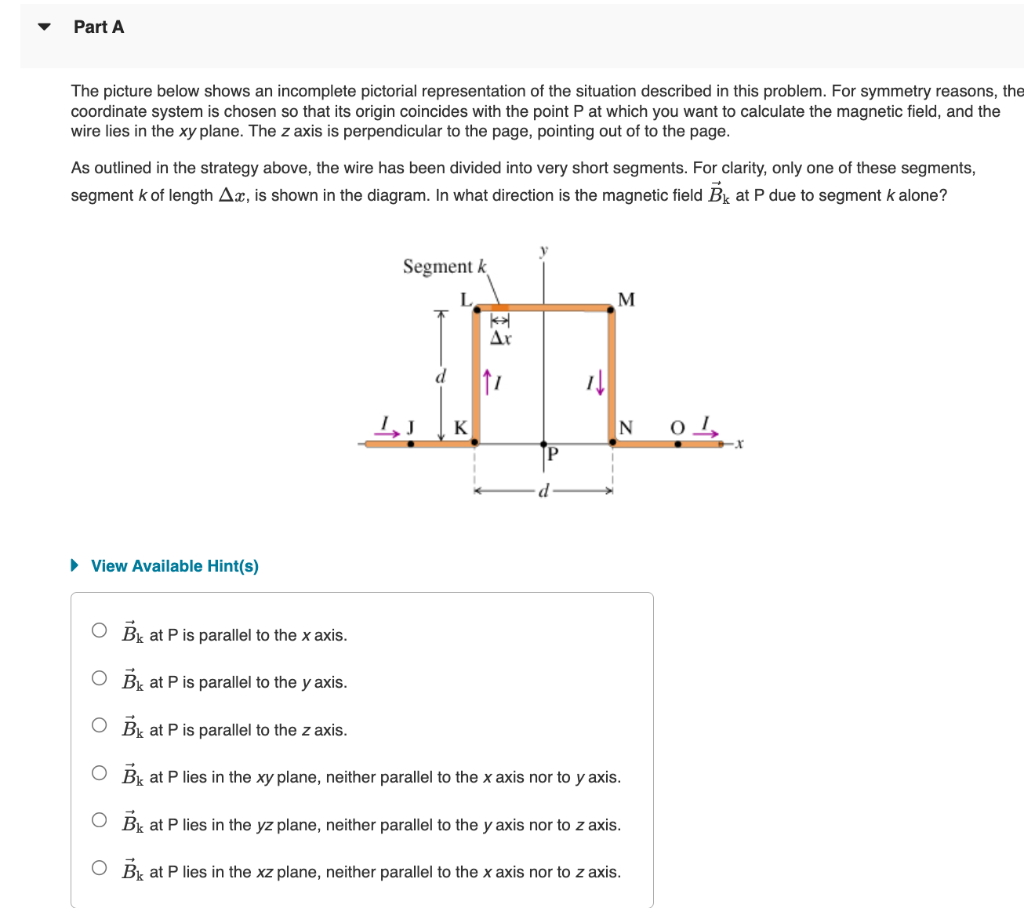 Part A

The picture below shows an incomplete pictorial representation of the situation described in this problem. For symmetry reasons, the coordinate system is chosen so that its origin coincides with the point P at which you want to calculate the magnetic field, and the wire lies in the xy plane. The z axis is perpendicular to the page, pointing out of to the page.

As outlined in the strategy above, the wire has been divided into very short segments. For clarity, only one of these segments, segment k of length $\Delta x$, is shown in the diagram. In what direction is the magnetic field $\vec{B}_k$ at P due to segment k alone?

Segment k
y
L
M
$\Delta x$
d
I
I
I
J
K
N
O
I
x
P
d

View Available Hint(s)

$\vec{B}_k$ at P is parallel to the x axis.

$\vec{B}_k$ at P is parallel to the y axis.

$\vec{B}_k$ at P is parallel to the z axis.

$\vec{B}_k$ at P lies in the xy plane, neither parallel to the x axis nor to y axis.

$\vec{B}_k$ at P lies in the yz plane, neither parallel to the y axis nor to z axis.

$\vec{B}_k$ at P lies in the xz plane, neither parallel to the x axis nor to z axis.